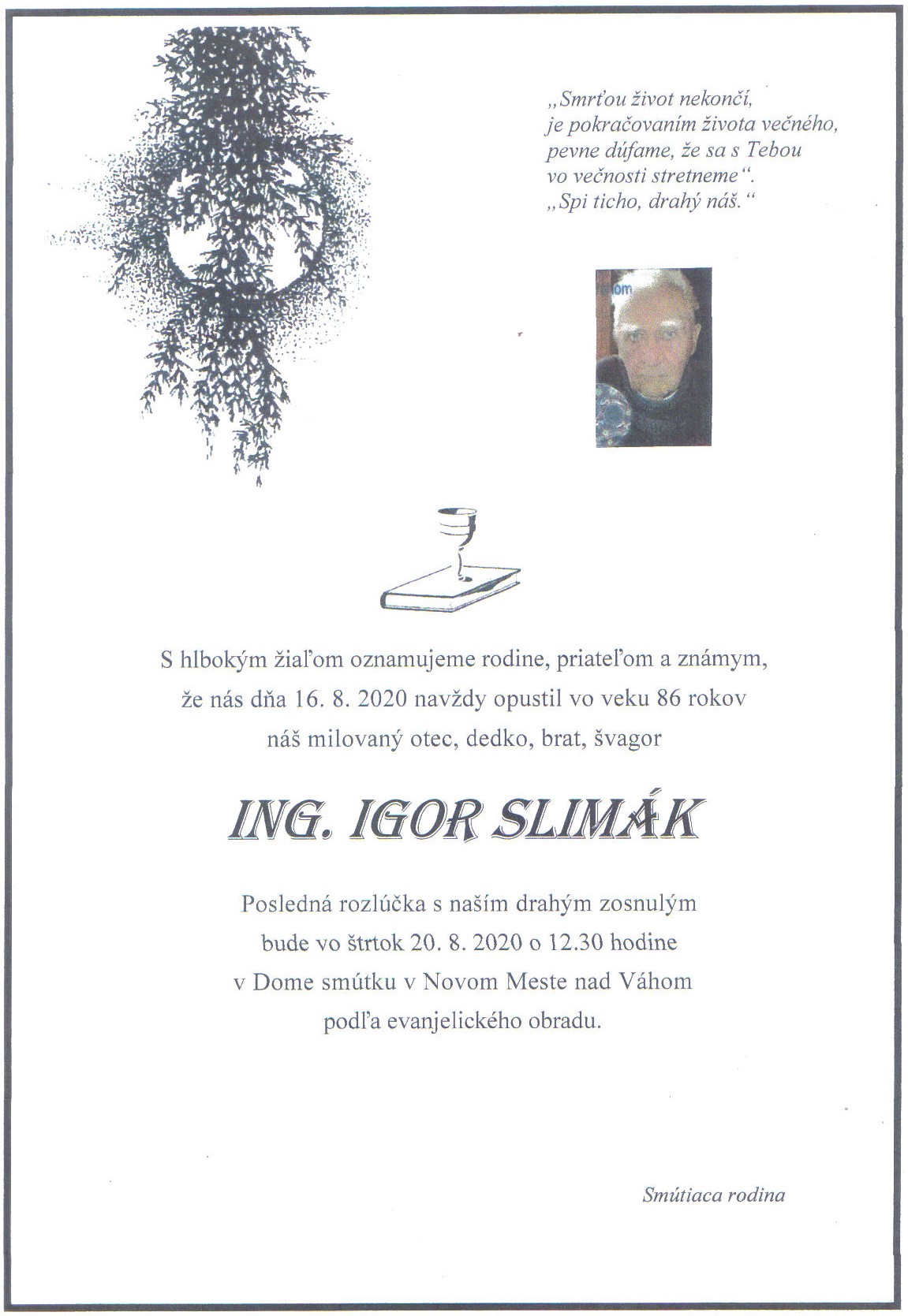 „Smrťou život nekončí, je pokračovaním života večného, pevne dúfame, že sa s Tebou vo večnosti stretneme“. „Spi ticho, drahý náš.“

S hlbokým žiaľom oznamujeme rodine, priateľom a známym, že nás dňa 16. 8. 2020 navždy opustil vo veku 86 rokov náš milovaný otec, dedko, brat, švagor

ING. IGOR SLIMÁK

Posledná rozlúčka s naším drahým zosnulým bude vo štrtok 20. 8. 2020 o 12.30 hodine v Dome smútku v Novom Meste nad Váhom podľa evanjelického obradu.

Smútiaca rodina